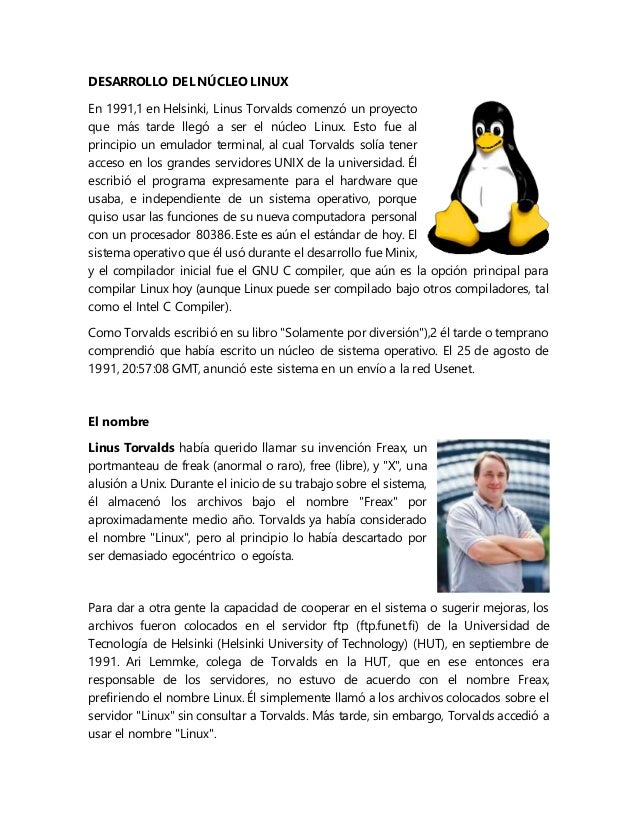 DESARROLLO DEL NÚCLEO LINUX

En 1991,1 en Helsinki, Linus Torvalds comenzó un proyecto que más tarde llegó a ser el núcleo Linux. Esto fue al principio un emulador terminal, al cual Torvalds solía tener acceso en los grandes servidores UNIX de la universidad. Él escribió el programa expresamente para el hardware que usaba, e independiente de un sistema operativo, porque quiso usar las funciones de su nueva computadora personal con un procesador 80386. Este es aún el estándar de hoy. El sistema operativo que él usó durante el desarrollo fue Minix, y el compilador inicial fue el GNU C compiler, que aún es la opción principal para compilar Linux hoy (aunque Linux puede ser compilado bajo otros compiladores, tal como el Intel C Compiler).

Como Torvalds escribió en su libro "Solamente por diversión"),2 él tarde o temprano comprendió que había escrito un núcleo de sistema operativo. El 25 de agosto de 1991, 20:57:08 GMT, anunció este sistema en un envío a la red Usenet.

El nombre

Linus Torvalds había querido llamar su invención Freax, un portmanteau de freak (anormal o raro), free (libre), y "X", una alusión a Unix. Durante el inicio de su trabajo sobre el sistema, él almacenó los archivos bajo el nombre "Freax" por aproximadamente medio año. Torvalds ya había considerado el nombre "Linux", pero al principio lo había descartado por ser demasiado egocéntrico o egoísta.

Para dar a otra gente la capacidad de cooperar en el sistema o sugerir mejoras, los archivos fueron colocados en el servidor ftp (ftp.funet.fi) de la Universidad de Tecnología de Helsinki (Helsinki University of Technology) (HUT), en septiembre de 1991. Ari Lemmke, colega de Torvalds en la HUT, que en ese entonces era responsable de los servidores, no estuvo de acuerdo con el nombre Freax, prefiriendo el nombre Linux. Él simplemente llamó a los archivos colocados sobre el servidor "Linux" sin consultar a Torvalds. Más tarde, sin embargo, Torvalds accedió a usar el nombre "Linux".